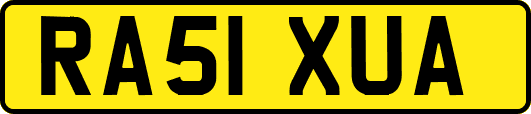 RA51 XUA